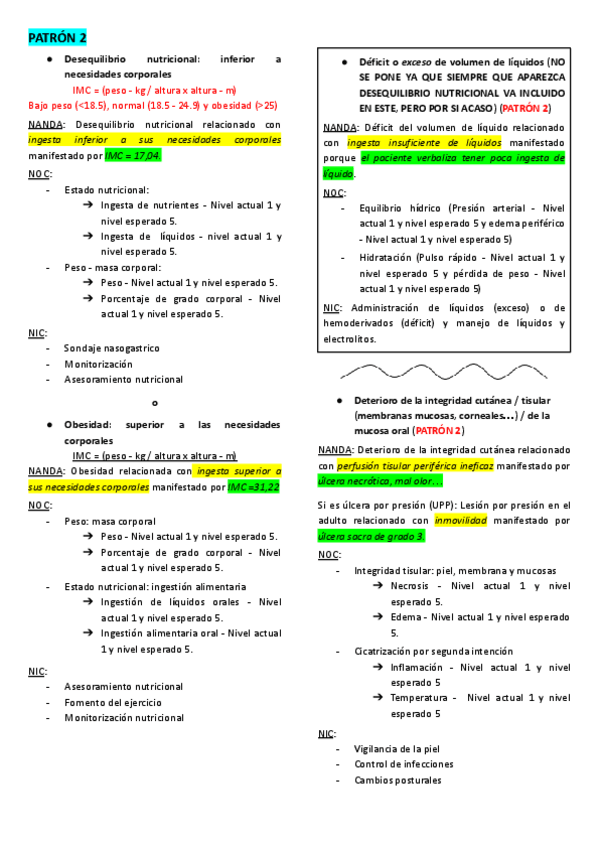 PATRÓN 2

● Desequilibrio nutricional: inferior a necesidades corporales

IMC = (peso - kg / altura x altura - m)

Bajo peso (<18.5), normal (18.5 - 24.9) y obesidad (>25)

NANDA: Desequilibrio nutricional relacionado con ingesta inferior a sus necesidades corporales manifestado por IMC = 17,04.

NOC:
- Estado nutricional:
  ➔ Ingesta de nutrientes - Nivel actual 1 y nivel esperado 5.
  ➔ Ingesta de líquidos - nivel actual 1 y nivel esperado 5.
- Peso - masa corporal:
  ➔ Peso - Nivel actual 1 y nivel esperado 5.
  ➔ Porcentaje de grado corporal - Nivel actual 1 y nivel esperado 5.

NIC:
- Sondaje nasogastrico
- Monitorización
- Asesoramiento nutricional

o

● Obesidad: superior a las necesidades corporales

IMC = (peso - kg / altura x altura - m)

NANDA: Obesidad relacionada con ingesta superior a sus necesidades corporales manifestado por IMC =31,22

NOC:
- Peso: masa corporal
  ➔ Peso - Nivel actual 1 y nivel esperado 5.
  ➔ Porcentaje de grado corporal - Nivel actual 1 y nivel esperado 5.
- Estado nutricional: ingestión alimentaria
  ➔ Ingestión de líquidos orales - Nivel actual 1 y nivel esperado 5.
  ➔ Ingestión alimentaria oral - Nivel actual 1 y nivel esperado 5.

NIC:
- Asesoramiento nutricional
- Fomento del ejercicio
- Monitorización nutricional

● Déficit o exceso de volumen de líquidos (NO SE PONE YA QUE SIEMPRE QUE APAREZCA DESEQUILIBRIO NUTRICIONAL VA INCLUIDO EN ESTE, PERO POR SI ACASO) (PATRÓN 2)

NANDA: Déficit del volumen de líquido relacionado con ingesta insuficiente de líquidos manifestado porque el paciente verbaliza tener poca ingesta de líquido.

NOC:
- Equilibrio hídrico (Presión arterial - Nivel actual 1 y nivel esperado 5 y edema periférico - Nivel actual 1 y nivel esperado 5)
- Hidratación (Pulso rápido - Nivel actual 1 y nivel esperado 5 y pérdida de peso - Nivel actual 1 y nivel esperado 5)

NIC: Administración de líquidos (exceso) o de hemoderivados (déficit) y manejo de líquidos y electrolitos.

● Deterioro de la integridad cutánea / tisular (membranas mucosas, corneales…) / de la mucosa oral (PATRÓN 2)

NANDA: Deterioro de la integridad cutánea relacionado con perfusión tisular periférica ineficaz manifestado por úlcera necrótica, mal olor…

Si es úlcera por presión (UPP): Lesión por presión en el adulto relacionado con inmovilidad manifestado por úlcera sacra de grado 3.

NOC:
- Integridad tisular: piel, membrana y mucosas
  ➔ Necrosis - Nivel actual 1 y nivel esperado 5.
  ➔ Edema - Nivel actual 1 y nivel esperado 5.
- Cicatrización por segunda intención
  ➔ Inflamación - Nivel actual 1 y nivel esperado 5
  ➔ Temperatura - Nivel actual 1 y nivel esperado 5

NIC:
- Vigilancia de la piel
- Control de infecciones
- Cambios posturales